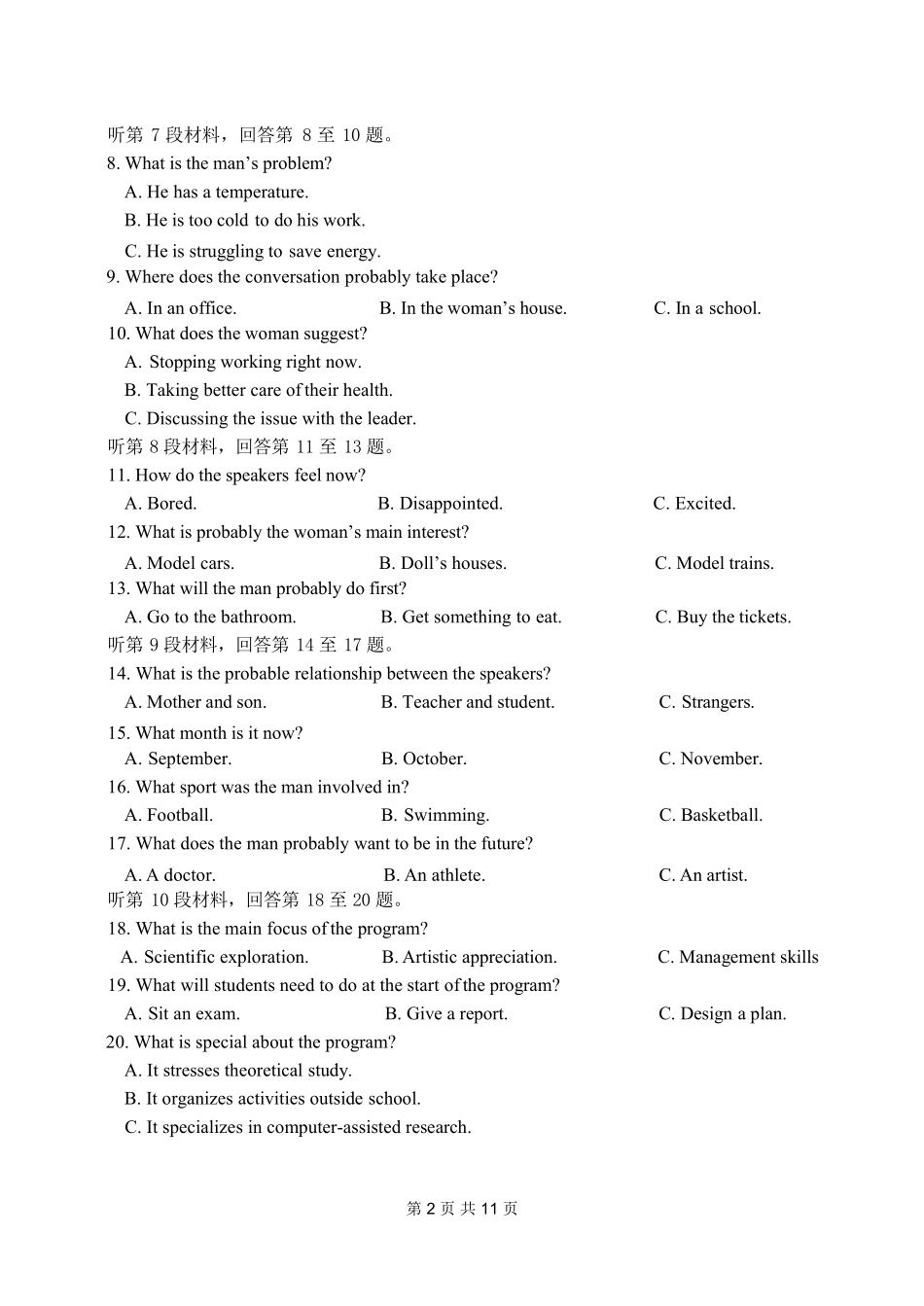 听第7段材料，回答第8至10题。
8. What is the man's problem?
A. He has a temperature.
B. He is too cold to do his work.
C. He is struggling to save energy.
9. Where does the conversation probably take place?
A. In an office.    B. In the woman's house.    C. In a school.
10. What does the woman suggest?
A. Stopping working right now.
B. Taking better care of their health.
C. Discussing the issue with the leader.
听第8段材料，回答第11至13题。
11. How do the speakers feel now?
A. Bored.    B. Disappointed.    C. Excited.
12. What is probably the woman's main interest?
A. Model cars.    B. Doll's houses.    C. Model trains.
13. What will the man probably do first?
A. Go to the bathroom.    B. Get something to eat.    C. Buy the tickets.
听第9段材料，回答第14至17题。
14. What is the probable relationship between the speakers?
A. Mother and son.    B. Teacher and student.    C. Strangers.
15. What month is it now?
A. September.    B. October.    C. November.
16. What sport was the man involved in?
A. Football.    B. Swimming.    C. Basketball.
17. What does the man probably want to be in the future?
A. A doctor.    B. An athlete.    C. An artist.
听第10段材料，回答第18至20题。
18. What is the main focus of the program?
A. Scientific exploration.    B. Artistic appreciation.    C. Management skills
19. What will students need to do at the start of the program?
A. Sit an exam.    B. Give a report.    C. Design a plan.
20. What is special about the program?
A. It stresses theoretical study.
B. It organizes activities outside school.
C. It specializes in computer-assisted research.

第2页 共11页